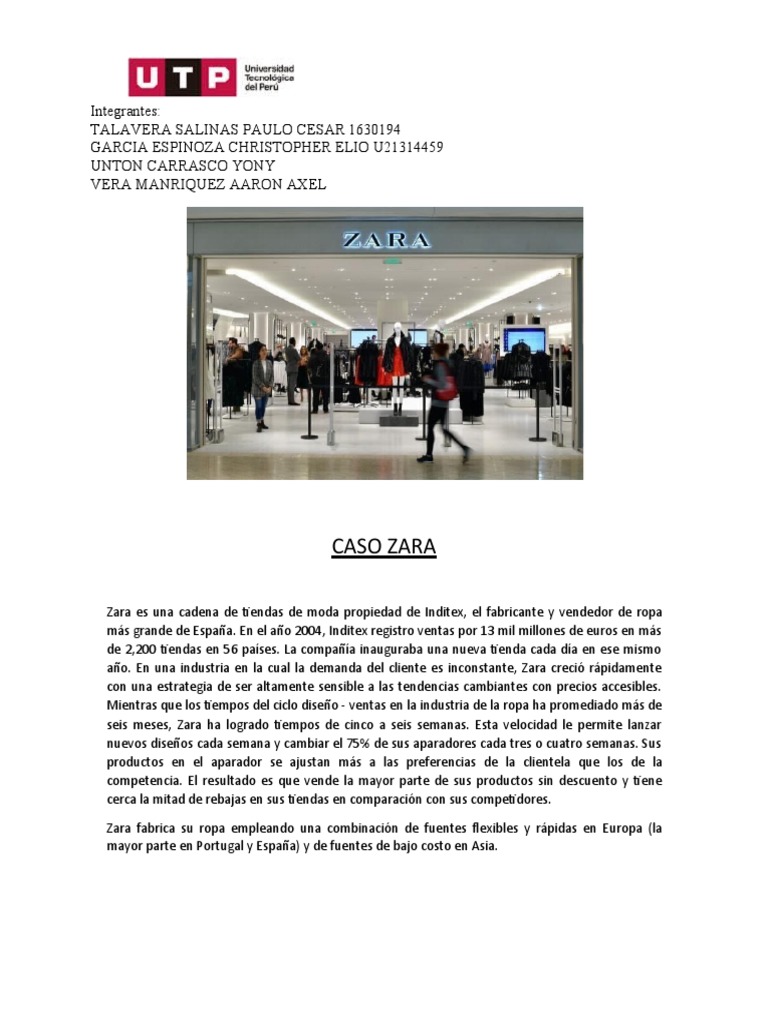 UTP Universidad Tecnológica del Perú

Integrantes:
TALAVERA SALINAS PAULO CESAR 1630194
GARCIA ESPINOZA CHRISTOPHER ELIO U21314459
UNTON CARRASCO YONY
VERA MANRIQUEZ AARON AXEL

ZARA

CASO ZARA

Zara es una cadena de tiendas de moda propiedad de Inditex, el fabricante y vendedor de ropa más grande de España. En el año 2004, Inditex registro ventas por 13 mil millones de euros en más de 2,200 tiendas en 56 países. La compañía inauguraba una nueva tienda cada día en ese mismo año. En una industria en la cual la demanda del cliente es inconstante, Zara creció rápidamente con una estrategia de ser altamente sensible a las tendencias cambiantes con precios accesibles. Mientras que los tiempos del ciclo diseño - ventas en la industria de la ropa ha promediado más de seis meses, Zara ha logrado tiempos de cinco a seis semanas. Esta velocidad le permite lanzar nuevos diseños cada semana y cambiar el 75% de sus aparadores cada tres o cuatro semanas. Sus productos en el aparador se ajustan más a las preferencias de la clientela que los de la competencia. El resultado es que vende la mayor parte de sus productos sin descuento y tiene cerca la mitad de rebajas en sus tiendas en comparación con sus competidores.

Zara fabrica su ropa empleando una combinación de fuentes flexibles y rápidas en Europa (la mayor parte en Portugal y España) y de fuentes de bajo costo en Asia.